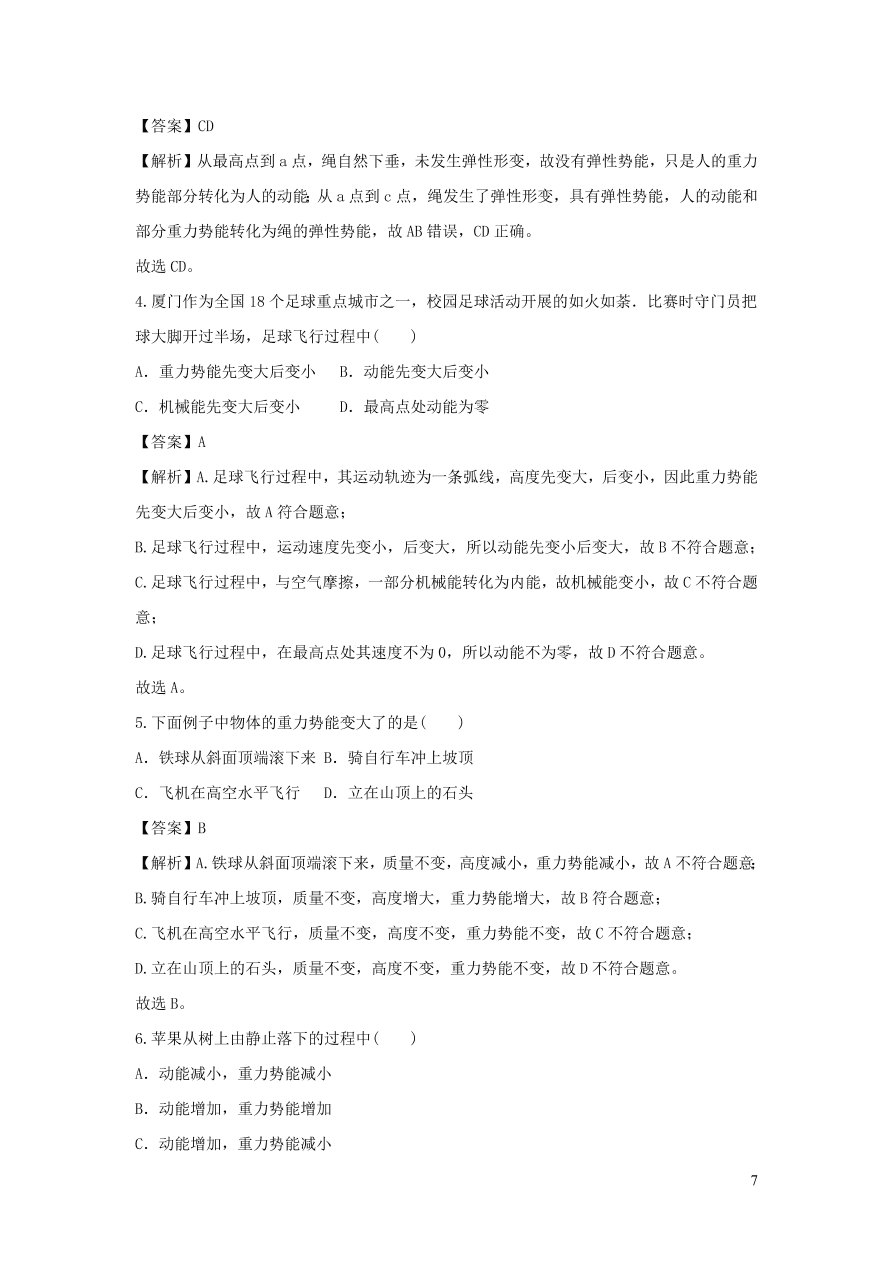 【答案】CD

【解析】从最高点到 a 点，绳自然下垂，未发生弹性形变，故没有弹性势能，只是人的重力势能部分转化为人的动能 从 a 点到 c 点，绳发生了弹性形变，具有弹性势能，人的动能和部分重力势能转化为绳的弹性势能，故 AB 错误，CD 正确。

故选 CD。

4.厦门作为全国 18 个足球重点城市之一，校园足球活动开展的如火如荼．比赛时守门员把球大脚开过半场，足球飞行过程中(　　)

A．重力势能先变大后变小　　B．动能先变大后变小

C．机械能先变大后变小　　　D．最高点处动能为零

【答案】A

【解析】A.足球飞行过程中，其运动轨迹为一条弧线，高度先变大，后变小，因此重力势能先变大后变小，故 A 符合题意；

B.足球飞行过程中，运动速度先变小，后变大，所以动能先变小后变大，故 B 不符合题意；

C.足球飞行过程中，与空气摩擦，一部分机械能转化为内能，故机械能变小，故 C 不符合题意；

D.足球飞行过程中，在最高点处其速度不为 0，所以动能不为零，故 D 不符合题意。

故选 A。

5.下面例子中物体的重力势能变大了的是(　　)

A．铁球从斜面顶端滚下来 B．骑自行车冲上坡顶

C．飞机在高空水平飞行　　D．立在山顶上的石头

【答案】B

【解析】A.铁球从斜面顶端滚下来，质量不变，高度减小，重力势能减小，故 A 不符合题意;

B.骑自行车冲上坡顶，质量不变，高度增大，重力势能增大，故 B 符合题意；

C.飞机在高空水平飞行，质量不变，高度不变，重力势能不变，故 C 不符合题意；

D.立在山顶上的石头，质量不变，高度不变，重力势能不变，故 D 不符合题意。

故选 B。

6.苹果从树上由静止落下的过程中(　　)

A．动能减小，重力势能减小

B．动能增加，重力势能增加

C．动能增加，重力势能减小

7